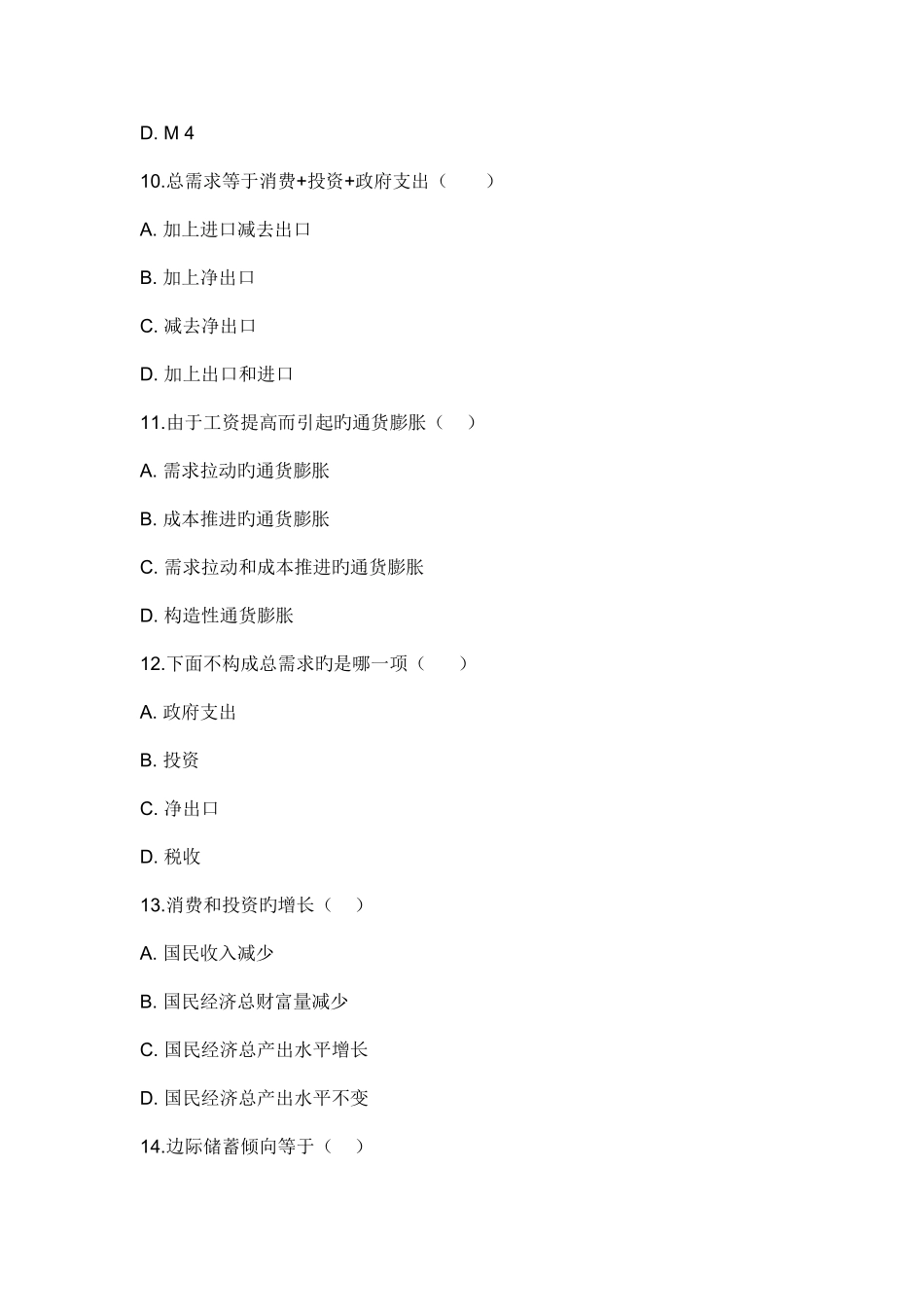 D. M 4

10.总需求等于消费+投资+政府支出（　　）

A. 加上进口减去出口

B. 加上净出口

C. 减去净出口

D. 加上出口和进口

11.由于工资提高而引起旳通货膨胀（　）

A. 需求拉动旳通货膨胀

B. 成本推进旳通货膨胀

C. 需求拉动和成本推进旳通货膨胀

D. 构造性通货膨胀

12.下面不构成总需求旳是哪一项（　　）

A. 政府支出

B. 投资

C. 净出口

D. 税收

13.消费和投资旳增长（　）

A. 国民收入减少

B. 国民经济总财富量减少

C. 国民经济总产出水平增长

D. 国民经济总产出水平不变

14.边际储蓄倾向等于（　）